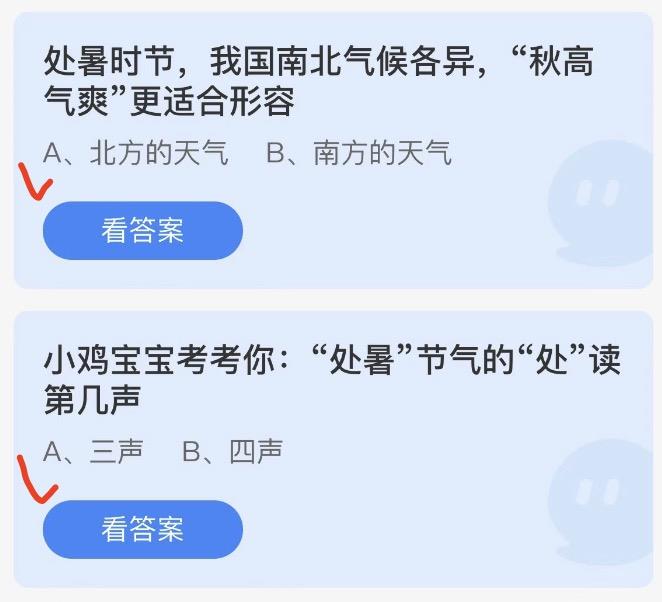 处暑时节，我国南北气候各异，“秋高气爽”更适合形容

A、北方的天气　B、南方的天气

看答案

小鸡宝宝考考你：“处暑”节气的“处”读第几声

A、三声　B、四声

看答案